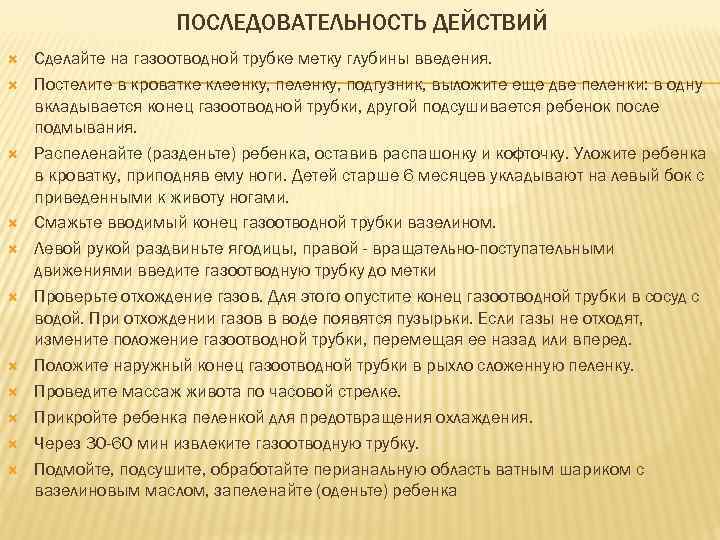 ПОСЛЕДОВАТЕЛЬНОСТЬ ДЕЙСТВИЙ

Сделайте на газоотводной трубке метку глубины введения.

Постелите в кроватке клеенку, пеленку, подгузник, выложите еще две пеленки: в одну вкладывается конец газоотводной трубки, другой подсушивается ребенок после подмывания.

Распеленайте (разденьте) ребенка, оставив распашонку и кофточку. Уложите ребенка в кроватку, приподняв ему ноги. Детей старше 6 месяцев укладывают на левый бок с приведенными к животу ногами.

Смажьте вводимый конец газоотводной трубки вазелином.

Левой рукой раздвиньте ягодицы, правой - вращательно-поступательными движениями введите газоотводную трубку до метки

Проверьте отхождение газов. Для этого опустите конец газоотводной трубки в сосуд с водой. При отхождении газов в воде появятся пузырьки. Если газы не отходят, измените положение газоотводной трубки, перемещая ее назад или вперед.

Положите наружный конец газоотводной трубки в рыхло сложенную пеленку.

Проведите массаж живота по часовой стрелке.

Прикройте ребенка пеленкой для предотвращения охлаждения.

Через 30-60 мин извлеките газоотводную трубку.

Подмойте, подсушите, обработайте перианальную область ватным шариком с вазелиновым маслом, запеленайте (оденьте) ребенка